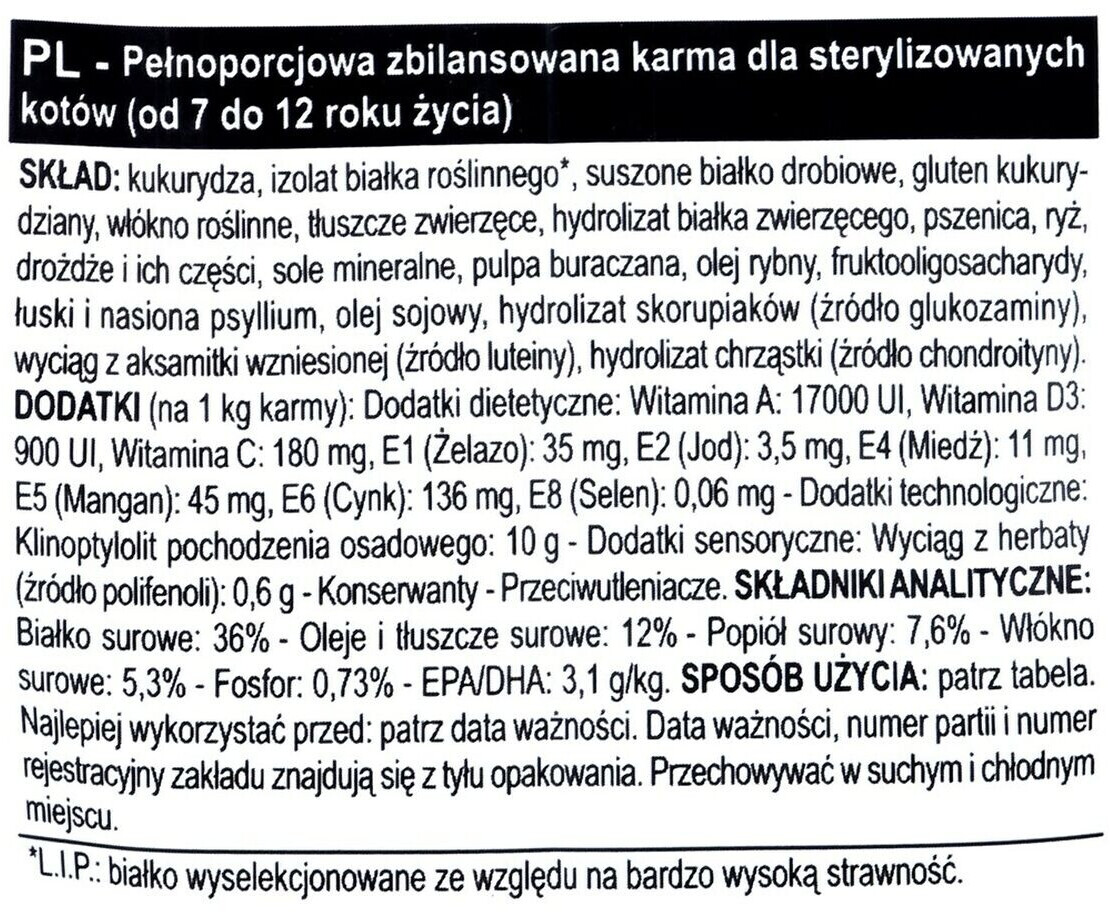 PL - Pełnoporcjowa zbilansowana karma dla sterylizowanych kotów (od 7 do 12 roku życia)

SKŁAD: kukurydza, izolat białka roślinnego*, suszone białko drobiowe, gluten kukurydziany, włókno roślinne, tłuszcze zwierzęce, hydrolizat białka zwierzęcego, pszenica, ryż, drożdże i ich części, sole mineralne, pulpa buraczana, olej rybny, fruktooligosacharydy, łuski i nasiona psyllium, olej sojowy, hydrolizat skorupiaków (źródło glukozaminy), wyciąg z aksamitki wzniesionej (źródło luteiny), hydrolizat chrząstki (źródło chondroityny). DODATKI (na 1 kg karmy): Dodatki dietetyczne: Witamina A: 17000 UI, Witamina D3: 900 UI, Witamina C: 180 mg, E1 (Żelazo): 35 mg, E2 (Jod): 3,5 mg, E4 (Miedź): 11 mg, E5 (Mangan): 45 mg, E6 (Cynk): 136 mg, E8 (Selen): 0,06 mg - Dodatki technologiczne: Klinoptylolit pochodzenia osadowego: 10 g - Dodatki sensoryczne: Wyciąg z herbaty (źródło polifenoli): 0,6 g - Konserwanty - Przeciwutleniacze. SKŁADNIKI ANALITYCZNE: Białko surowe: 36% - Oleje i tłuszcze surowe: 12% - Popiół surowy: 7,6% - Włókno surowe: 5,3% - Fosfor: 0,73% - EPA/DHA: 3,1 g/kg. SPOSÓB UŻYCIA: patrz tabela. Najlepiej wykorzystać przed: patrz data ważności. Data ważności, numer partii i numer rejestracyjny zakładu znajdują się z tyłu opakowania. Przechowywać w suchym i chłodnym miejscu.

*L.I.P.: białko wyselekcjonowane ze względu na bardzo wysoką strawność.